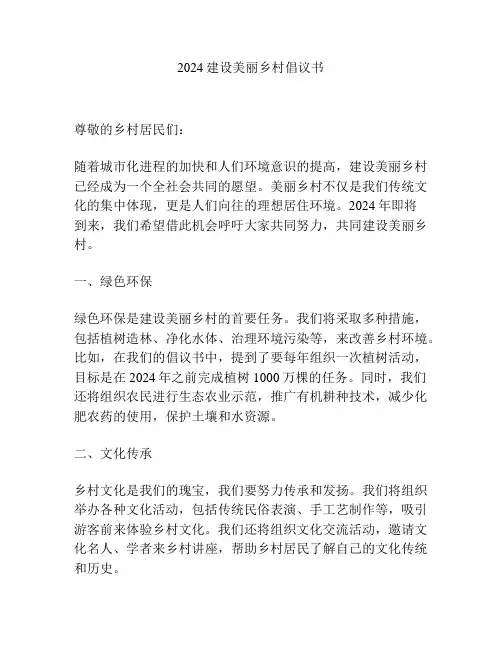 2024 建设美丽乡村倡议书

尊敬的乡村居民们：

随着城市化进程的加快和人们环境意识的提高，建设美丽乡村已经成为一个全社会共同的愿望。美丽乡村不仅是我们传统文化的集中体现，更是人们向往的理想居住环境。2024 年即将到来，我们希望借此机会呼吁大家共同努力，共同建设美丽乡村。

一、绿色环保

绿色环保是建设美丽乡村的首要任务。我们将采取多种措施，包括植树造林、净化水体、治理环境污染等，来改善乡村环境。比如，在我们的倡议书中，提到了要每年组织一次植树活动，目标是在 2024 年之前完成植树 1000 万棵的任务。同时，我们还将组织农民进行生态农业示范，推广有机耕种技术，减少化肥农药的使用，保护土壤和水资源。

二、文化传承

乡村文化是我们的瑰宝，我们要努力传承和发扬。我们将组织举办各种文化活动，包括传统民俗表演、手工艺制作等，吸引游客前来体验乡村文化。我们还将组织文化交流活动，邀请文化名人、学者来乡村讲座，帮助乡村居民了解自己的文化传统和历史。